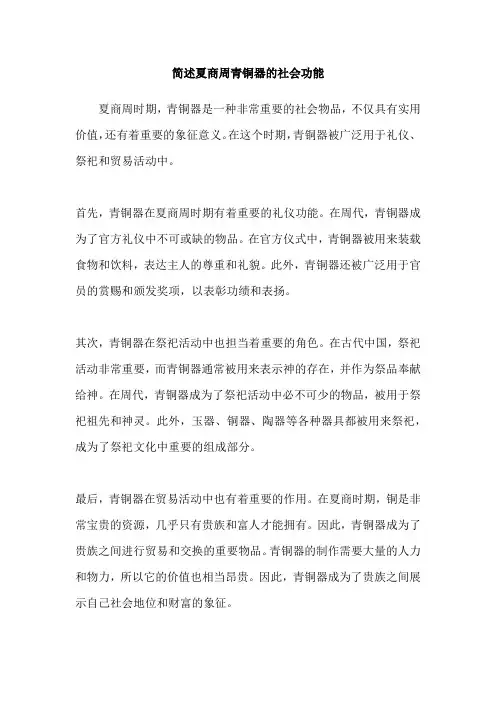 简述夏商周青铜器的社会功能

夏商周时期，青铜器是一种非常重要的社会物品，不仅具有实用价值，还有着重要的象征意义。在这个时期，青铜器被广泛用于礼仪、祭祀和贸易活动中。

首先，青铜器在夏商周时期有着重要的礼仪功能。在周代，青铜器成为了官方礼仪中不可或缺的物品。在官方仪式中，青铜器被用来装载食物和饮料，表达主人的尊重和礼貌。此外，青铜器还被广泛用于官员的赏赐和颁发奖项，以表彰功绩和表扬。

其次，青铜器在祭祀活动中也担当着重要的角色。在古代中国，祭祀活动非常重要，而青铜器通常被用来表示神的存在，并作为祭品奉献给神。在周代，青铜器成为了祭祀活动中必不可少的物品，被用于祭祀祖先和神灵。此外，玉器、铜器、陶器等各种器具都被用来祭祀，成为了祭祀文化中重要的组成部分。

最后，青铜器在贸易活动中也有着重要的作用。在夏商时期，铜是非常宝贵的资源，几乎只有贵族和富人才能拥有。因此，青铜器成为了贵族之间进行贸易和交换的重要物品。青铜器的制作需要大量的人力和物力，所以它的价值也相当昂贵。因此，青铜器成为了贵族之间展示自己社会地位和财富的象征。